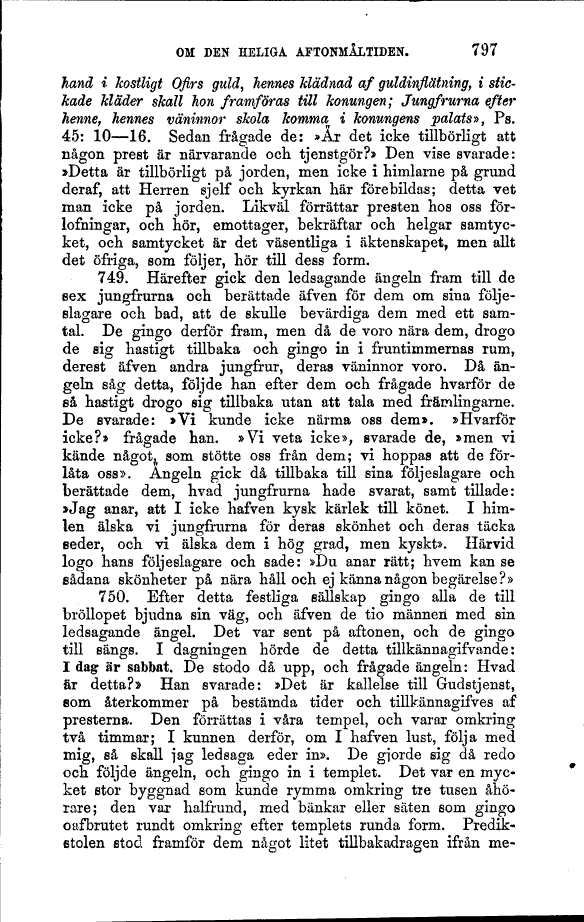 OM DEN HELIGA AFTONMÅLTIDEN. 797

hand i kostligt Ofirs guld, hennes klädnad af guldinflätning, i stickade kläder skall hon framföras till konungen; Jungfrurna efter henne, hennes väninnor skola komma i konungens palats», Ps. 45: 10—16. Sedan frågade de: »Är det icke tillbörligt att någon prest är närvarande och tjenstgör?» Den vise svarade: »Detta är tillbörligt på jorden, men icke i himlarne på grund deraf, att Herren sjelf och kyrkan här förebildas; detta vet man icke på jorden. Likväl förrättar presten hos oss förlofningar, och hör, emottager, bekräftar och helgar samtycket, och samtycket är det väsentliga i äktenskapet, men allt det öfriga, som följer, hör till dess form.

749. Härefter gick den ledsagande ängeln fram till de sex jungfrurna och berättade äfven för dem om sina följeslagare och bad, att de skulle bevärdiga dem med ett samtal. De gingo derför fram, men då de voro nära dem, drogo de sig hastigt tillbaka och gingo in i fruntimmernas rum, derest äfven andra jungfrur, deras väninnor voro. Då ängeln såg detta, följde han efter dem och frågade hvarför de så hastigt drogo sig tillbaka utan att tala med främlingarne. De svarade: »Vi kunde icke närma oss dem». »Hvarför icke?» frågade han. »Vi veta icke», svarade de, »men vi kände något, som stötte oss från dem; vi hoppas att de förlåta oss». Ängeln gick då tillbaka till sina följeslagare och berättade dem, hvad jungfrurna hade svarat, samt tillade: »Jag anar, att I icke hafven kysk kärlek till könet. I himlen älska vi jungfrurna för deras skönhet och deras täcka seder, och vi älska dem i hög grad, men kyskt». Härvid logo hans följeslagare och sade: »Du anar rätt; hvem kan se sådana skönheter på nära håll och ej känna någon begärelse?»

750. Efter detta festliga sällskap gingo alla de till bröllopet bjudna sin väg, och äfven de tio männen med sin ledsagande ängel. Det var sent på aftonen, och de gingo till sängs. I dagningen hörde de detta tillkännagifvande: I dag är sabbat. De stodo då upp, och frågade ängeln: Hvad är detta?» Han svarade: »Det är kallelse till Gudstjenst, som återkommer på bestämda tider och tillkännagifves af presterna. Den förrättas i våra tempel, och varar omkring två timmar; I kunnen derför, om I hafven lust, följa med mig, så skall jag ledsaga eder in». De gjorde sig då redo och följde ängeln, och gingo in i templet. Det var en mycket stor byggnad som kunde rymma omkring tre tusen åhörare; den var halfrund, med bänkar eller säten som gingo oafbrutet rundt omkring efter templets runda form. Predikstolen stod framför dem något litet tillbakadragen ifrån me-